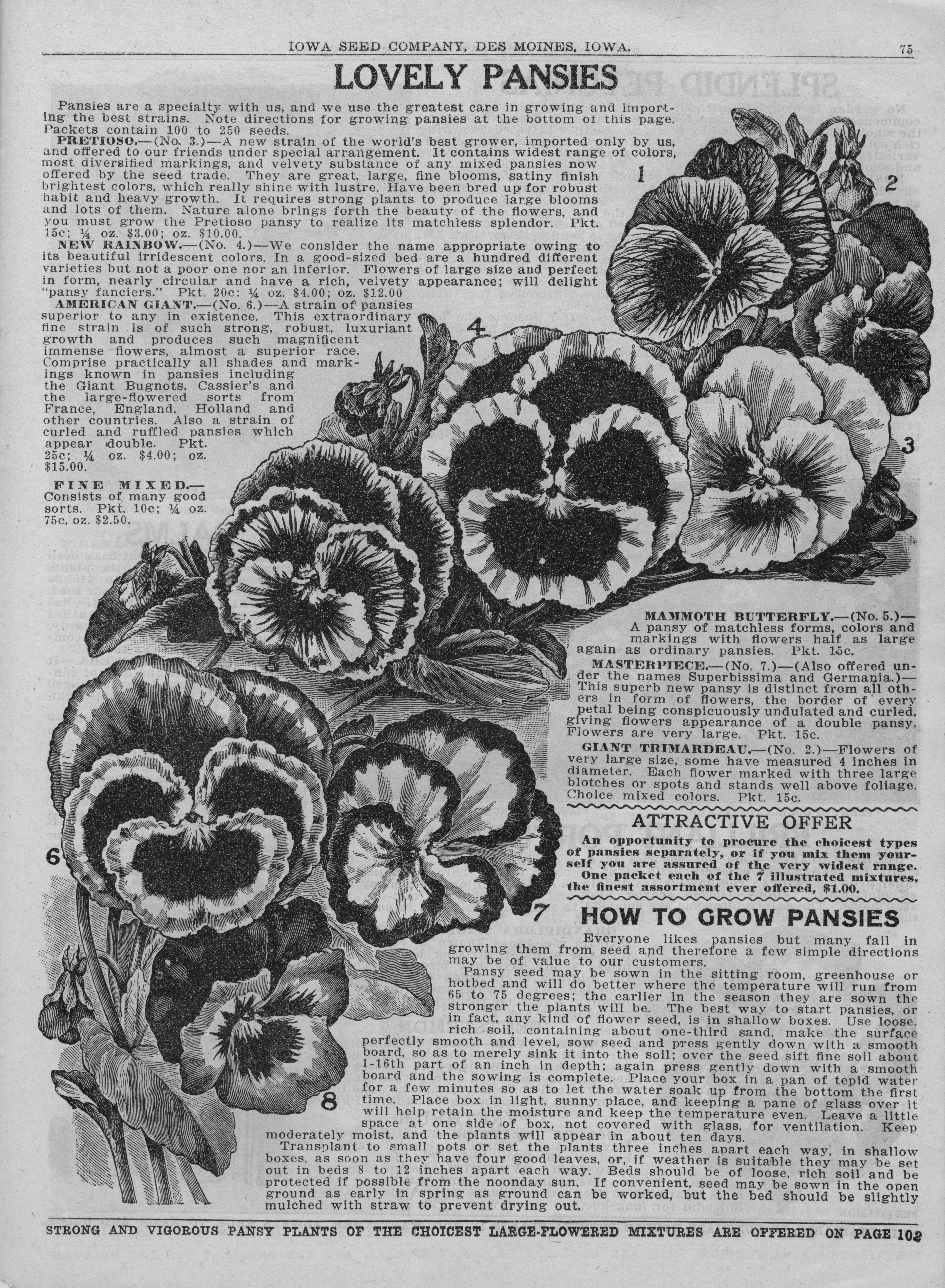 IOWA SEED COMPANY, DES MOINES, IOWA. 75

LOVELY PANSIES

Pansies are a specialty with us, and we use the greatest care in growing and importing the best strains. Note directions for growing pansies at the bottom of this page. Packets contain 100 to 250 seeds.

PRETIOSO.—(No. 3.)—A new strain of the world's best grower, imported only by us, and offered to our friends under special arrangement. It contains widest range of colors, most diversified markings, and velvety substance of any mixed pansies now offered by the seed trade. They are great, large, fine blooms, satiny finish brightest colors, which really shine with lustre. Have been bred up for robust habit and heavy growth. It requires strong plants to produce large blooms and lots of them. Nature alone brings forth the beauty of the flowers, and you must grow the Pretioso pansy to realize its matchless splendor. Pkt. 15c; ¼ oz. $3.00; oz. $10.00.

NEW RAINBOW.—(No. 4.)—We consider the name appropriate owing to its beautiful irridescent colors. In a good-sized bed are a hundred different varieties but not a poor one nor an inferior. Flowers of large size and perfect in form, nearly circular and have a rich, velvety appearance; will delight "pansy fanciers." Pkt. 20c: ¼ oz. $4.00; oz. $12.00

AMERICAN GIANT.—(No. 6.)—A strain of pansies superior to any in existence. This extraordinary fine strain is of such strong, robust, luxuriant growth and produces such magnificent immense flowers, almost a superior race. Comprise practically all shades and markings known in pansies including the Giant Bugnots, Cassier's and the large-flowered sorts from France, England, Holland and other countries. Also a strain of curled and ruffled pansies which appear double. Pkt. 25c; ¼ oz. $4.00; oz. $15.00.

FINE MIXED.—Consists of many good sorts. Pkt. 10c; ¼ oz. 75c, oz. $2.50.

1 2 3 4 6 7 8

MAMMOTH BUTTERFLY.—(No. 5.)—A pansy of matchless forms, colors and markings with flowers half as large again as ordinary pansies. Pkt. 15c.

MASTERPIECE.—(No. 7.)—(Also offered under the names Superbissima and Germania.)—This superb new pansy is distinct from all others in form of flowers, the border of every petal being conspicuously undulated and curled, giving flowers appearance of a double pansy. Flowers are very large. Pkt. 15c.

GIANT TRIMARDEAU.—(No. 2.)—Flowers of very large size, some have measured 4 inches in diameter. Each flower marked with three large blotches or spots and stands well above foliage. Choice mixed colors. Pkt. 15c.

ATTRACTIVE OFFER

An opportunity to procure the choicest types of pansies separately, or if you mix them yourself you are assured of the very widest range. One packet each of the 7 illustrated mixtures, the finest assortment ever offered, $1.00.

HOW TO GROW PANSIES

Everyone likes pansies but many fail in growing them from seed and therefore a few simple directions may be of value to our customers.

Pansy seed may be sown in the sitting room, greenhouse or hotbed and will do better where the temperature will run from 65 to 75 degrees; the earlier in the season they are sown the stronger the plants will be. The best way to start pansies, or in fact, any kind of flower seed, is in shallow boxes. Use loose, rich soil, containing about one-third sand, make the surface perfectly smooth and level, sow seed and press gently down with a smooth board, so as to merely sink it into the soil; over the seed sift fine soil about 1-16th part of an inch in depth; again press gently down with a smooth board and the sowing is complete. Place your box in a pan of tepid water for a few minutes so as to let the water soak up from the bottom the first time. Place box in light, sunny place, and keeping a pane of glass over it will help retain the moisture and keep the temperature even. Leave a little space at one side of box, not covered with glass, for ventilation. Keep moderately moist, and the plants will appear in about ten days.

Transplant to small pots or set the plants three inches apart each way, in shallow boxes, as soon as they have four good leaves, or, if weather is suitable they may be set out in beds 8 to 12 inches apart each way. Beds should be of loose, rich soil and be protected if possible from the noonday sun. If convenient, seed may be sown in the open ground as early in spring as ground can be worked, but the bed should be slightly mulched with straw to prevent drying out.

STRONG AND VIGOROUS PANSY PLANTS OF THE CHOICEST LARGE-FLOWERED MIXTURES ARE OFFERED ON PAGE 102